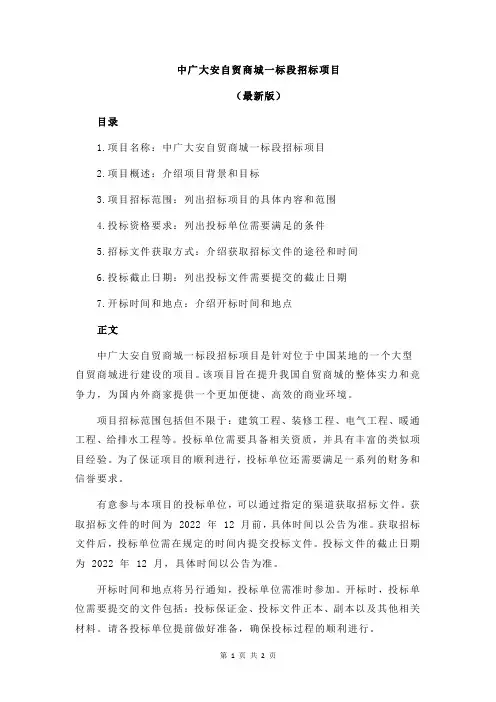 中广大安自贸商城一标段招标项目

（最新版）

目录

1.项目名称：中广大安自贸商城一标段招标项目

2.项目概述：介绍项目背景和目标

3.项目招标范围：列出招标项目的具体内容和范围

4.投标资格要求：列出投标单位需要满足的条件

5.招标文件获取方式：介绍获取招标文件的途径和时间

6.投标截止日期：列出投标文件需要提交的截止日期

7.开标时间和地点：介绍开标时间和地点

正文

中广大安自贸商城一标段招标项目是针对位于中国某地的一个大型自贸商城进行建设的项目。该项目旨在提升我国自贸商城的整体实力和竞争力，为国内外商家提供一个更加便捷、高效的商业环境。

项目招标范围包括但不限于：建筑工程、装修工程、电气工程、暖通工程、给排水工程等。投标单位需要具备相关资质，并具有丰富的类似项目经验。为了保证项目的顺利进行，投标单位还需要满足一系列的财务和信誉要求。

有意参与本项目的投标单位，可以通过指定的渠道获取招标文件。获取招标文件的时间为 2022 年 12 月前，具体时间以公告为准。获取招标文件后，投标单位需在规定的时间内提交投标文件。投标文件的截止日期为 2022 年 12 月，具体时间以公告为准。

开标时间和地点将另行通知，投标单位需准时参加。开标时，投标单位需要提交的文件包括：投标保证金、投标文件正本、副本以及其他相关材料。请各投标单位提前做好准备，确保投标过程的顺利进行。

第 1 页 共 2 页